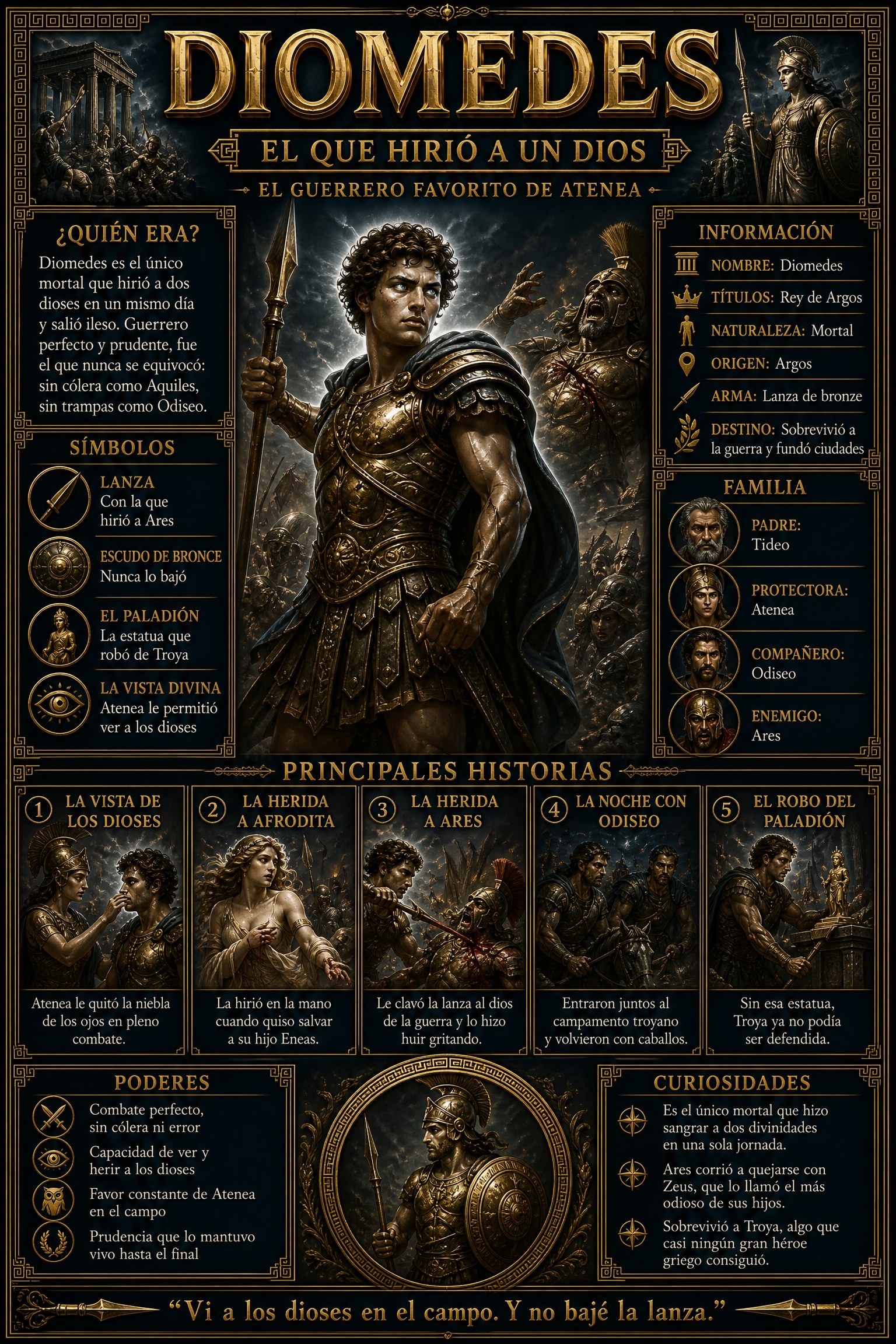 DIOMEDES

EL QUE HIRIÓ A UN DIOS

EL GUERRERO FAVORITO DE ATENEA

¿QUIÉN ERA?

Diomedes es el único mortal que hirió a dos dioses en un mismo día y salió ileso. Guerrero perfecto y prudente, fue el que nunca se equivocó: sin cólera como Aquiles, sin trampas como Odiseo.

SÍMBOLOS

LANZA
Con la que hirió a Ares

ESCUDO DE BRONCE
Nunca lo bajó

EL PALADIÓN
La estatua que robó de Troya

LA VISTA DIVINA
Atenea le permitió ver a los dioses

INFORMACIÓN

NOMBRE: Diomedes

TÍTULOS: Rey de Argos

NATURALEZA: Mortal

ORIGEN: Argos

ARMA: Lanza de bronze

DESTINO: Sobrevivió a la guerra y fundó ciudades

FAMILIA

PADRE:
Tideo

PROTECTORA:
Atenea

COMPAÑERO:
Odiseo

ENEMIGO:
Ares

PRINCIPALES HISTORIAS

1 LA VISTA DE LOS DIOSES
Atenea le quitó la niebla de los ojos en pleno combate.

2 LA HERIDA A AFRODITA
La hirió en la mano cuando quiso salvar a su hijo Eneas.

3 LA HERIDA A ARES
Le clavó la lanza al dios de la guerra y lo hizo huir gritando.

4 LA NOCHE CON ODISEO
Entraron juntos al campamento troyano y volvieron con caballos.

5 EL ROBO DEL PALADIÓN
Sin esa estatua, Troya ya no podía ser defendida.

PODERES

Combate perfecto, sin cólera ni error

Capacidad de ver y herir a los dioses

Favor constante de Atenea en el campo

Prudencia que lo mantuvo vivo hasta el final

CURIOSIDADES

Es el único mortal que hizo sangrar a dos divinidades en una sola jornada.

Ares corrió a quejarse con Zeus, que lo llamó el más odioso de sus hijos.

Sobrevivió a Troya, algo que casi ningún gran héroe griego consiguió.

"Vi a los dioses en el campo. Y no bajé la lanza."